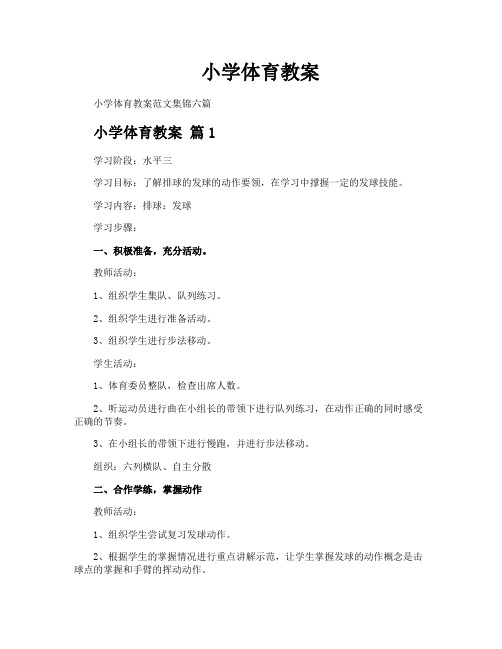 小学体育教案

小学体育教案范文集锦六篇

小学体育教案 篇1

学习阶段：水平三

学习目标：了解排球的发球的动作要领，在学习中撑握一定的发球技能。

学习内容：排球：发球

学习步骤：

一、积极准备，充分活动。

教师活动：

1、组织学生集队、队列练习。

2、组织学生进行准备活动。

3、组织学生进行步法移动。

学生活动：

1、体育委员整队，检查出席人数。

2、听运动员进行曲在小组长的带领下进行队列练习，在动作正确的同时感受正确的节奏。

3、在小组长的带领下进行慢跑，并进行步法移动。

组织：六列横队、自主分散

二、合作学练，掌握动作

教师活动：

1、组织学生尝试复习发球动作。

2、根据学生的掌握情况进行重点讲解示范，让学生掌握发球的动作概念是击球点的掌握和手臂的挥动动作。